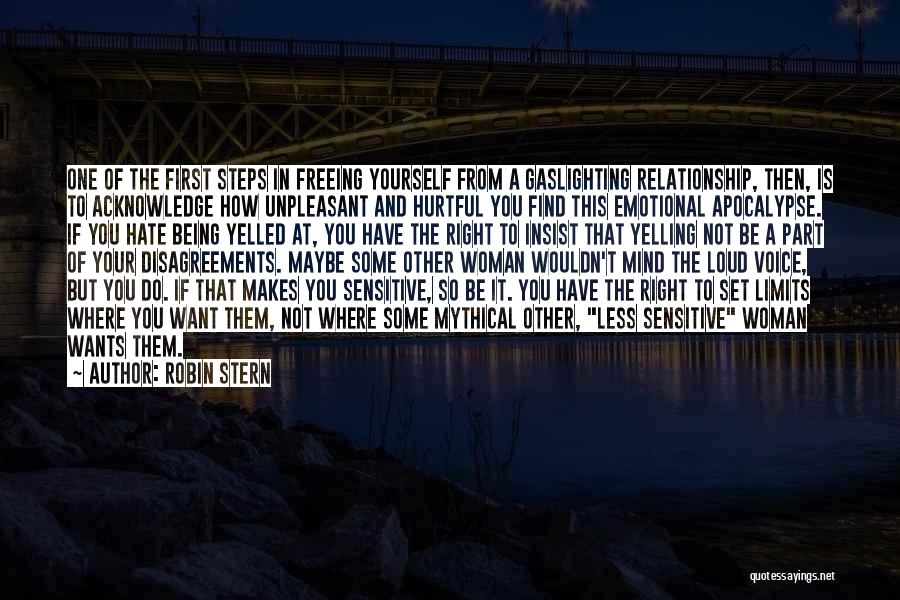 ONE OF THE FIRST STEPS IN FREEING YOURSELF FROM A GASLIGHTING RELATIONSHIP, THEN, IS TO ACKNOWLEDGE HOW UNPLEASANT AND HURTFUL YOU FIND THIS EMOTIONAL APOCALYPSE. IF YOU HATE BEING YELLED AT, YOU HAVE THE RIGHT TO INSIST THAT YELLING NOT BE A PART OF YOUR DISAGREEMENTS. MAYBE SOME OTHER WOMAN WOULDN'T MIND THE LOUD VOICE, BUT YOU DO. IF THAT MAKES YOU SENSITIVE, SO BE IT. YOU HAVE THE RIGHT TO SET LIMITS WHERE YOU WANT THEM, NOT WHERE SOME MYTHICAL OTHER, "LESS SENSITIVE" WOMAN WANTS THEM.

~ AUTHOR: ROBIN STERN

quotessayings.net